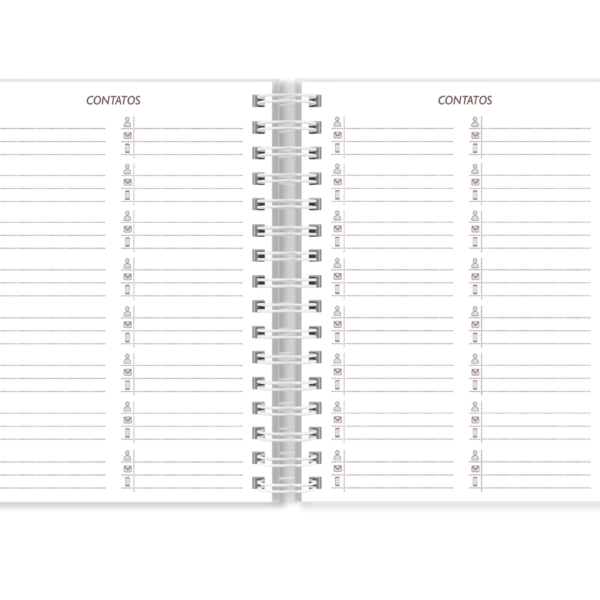 CONTATOS

CONTATOS